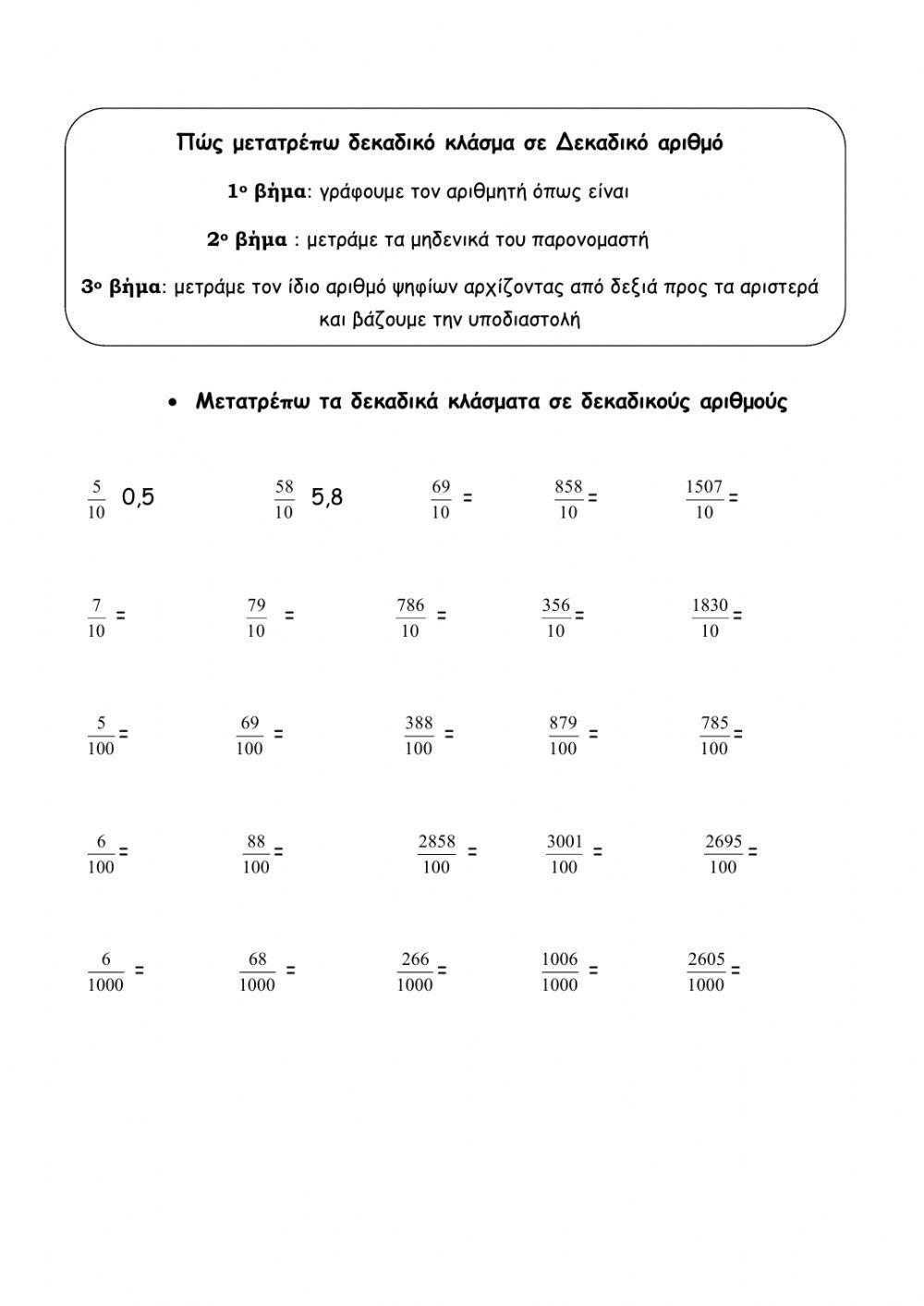 Πώς μετατρέπω δεκαδικό κλάσμα σε Δεκαδικό αριθμό

1ο βήμα: γράφουμε τον αριθμητή όπως είναι

2ο βήμα : μετράμε τα μηδενικά του παρονομαστή

3ο βήμα: μετράμε τον ίδιο αριθμό ψηφίων αρχίζοντας από δεξιά προς τα αριστερά και βάζουμε την υποδιαστολή

• Μετατρέπω τα δεκαδικά κλάσματα σε δεκαδικούς αριθμούς

$\frac{5}{10}$ 0,5 $\frac{58}{10}$ 5,8 $\frac{69}{10}$ = $\frac{858}{10}$ = $\frac{1507}{10}$ =

$\frac{7}{10}$ = $\frac{79}{10}$ = $\frac{786}{10}$ = $\frac{356}{10}$ = $\frac{1830}{10}$ =

$\frac{5}{100}$ = $\frac{69}{100}$ = $\frac{388}{100}$ = $\frac{879}{100}$ = $\frac{785}{100}$ =

$\frac{6}{100}$ = $\frac{88}{100}$ = $\frac{2858}{100}$ = $\frac{3001}{100}$ = $\frac{2695}{100}$ =

$\frac{6}{1000}$ = $\frac{68}{1000}$ = $\frac{266}{1000}$ = $\frac{1006}{1000}$ = $\frac{2605}{1000}$ =